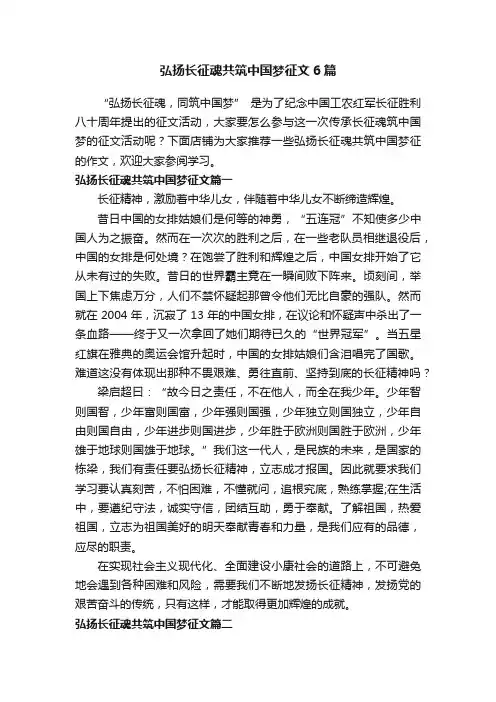 弘扬长征魂共筑中国梦征文 6 篇

“弘扬长征魂，同筑中国梦” 是为了纪念中国工农红军长征胜利八十周年提出的征文活动，大家要怎么参与这一次传承长征魂筑中国梦的征文活动呢？下面店铺为大家推荐一些弘扬长征魂共筑中国梦征的作文，欢迎大家参阅学习。

弘扬长征魂共筑中国梦征文篇一

长征精神，激励着中华儿女，伴随着中华儿女不断缔造辉煌。

昔日中国的女排姑娘们是何等的神勇，“五连冠”不知使多少中国人为之振奋。然而在一次次的胜利之后，在一些老队员相继退役后，中国的女排是何处境？在饱尝了胜利和辉煌之后，中国女排开始了它从未有过的失败。昔日的世界霸主竟在一瞬间败下阵来。顷刻间，举国上下焦虑万分，人们不禁怀疑起那曾令他们无比自豪的强队。然而就在 2004 年，沉寂了 13 年的中国女排，在议论和怀疑声中杀出了一条血路——终于又一次拿回了她们期待已久的“世界冠军”。当五星红旗在雅典的奥运会馆升起时，中国的女排姑娘们含泪唱完了国歌。难道这没有体现出那种不畏艰难、勇往直前、坚持到底的长征精神吗？

梁启超曰：“故今日之责任，不在他人，而全在我少年。少年智则国智，少年富则国富，少年强则国强，少年独立则国独立，少年自由则国自由，少年进步则国进步，少年胜于欧洲则国胜于欧洲，少年雄于地球则国雄于地球。”我们这一代人，是民族的未来，是国家的栋梁，我们有责任要弘扬长征精神，立志成才报国。因此就要求我们学习要认真刻苦，不怕困难，不懂就问，追根究底，熟练掌握;在生活中，要遵纪守法，诚实守信，团结互助，勇于奉献。了解祖国，热爱祖国，立志为祖国美好的明天奉献青春和力量，是我们应有的品德，应尽的职责。

在实现社会主义现代化、全面建设小康社会的道路上，不可避免地会遇到各种困难和风险，需要我们不断地发扬长征精神，发扬党的艰苦奋斗的传统，只有这样，才能取得更加辉煌的成就。

弘扬长征魂共筑中国梦征文篇二